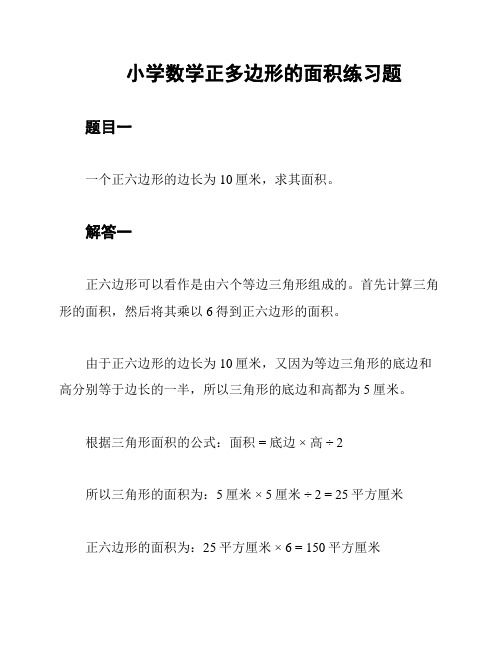 小学数学正多边形的面积练习题

题目一

一个正六边形的边长为 10 厘米，求其面积。

解答一

正六边形可以看作是由六个等边三角形组成的。首先计算三角形的面积，然后将其乘以 6 得到正六边形的面积。

由于正六边形的边长为 10 厘米，又因为等边三角形的底边和高分别等于边长的一半，所以三角形的底边和高都为 5 厘米。

根据三角形面积的公式：面积 = 底边 × 高 ÷ 2

所以三角形的面积为：5 厘米 × 5 厘米 ÷ 2 = 25 平方厘米

正六边形的面积为：25 平方厘米 × 6 = 150 平方厘米